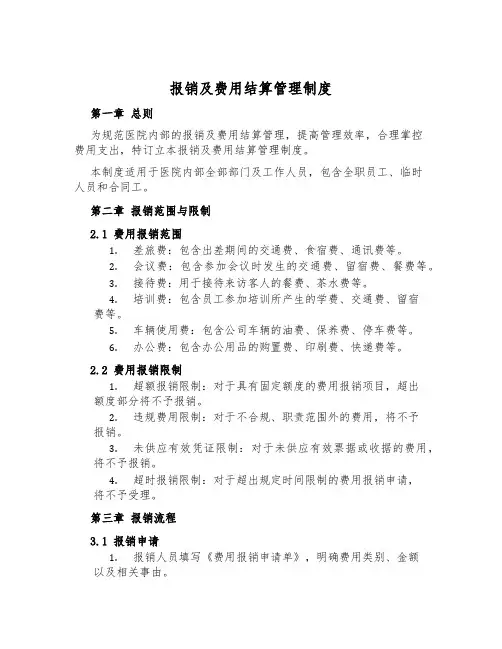 报销及费用结算管理制度

第一章 总则

为规范医院内部的报销及费用结算管理，提高管理效率，合理掌控费用支出，特订立本报销及费用结算管理制度。

本制度适用于医院内部全部部门及工作人员，包含全职员工、临时人员和合同工。

第二章 报销范围与限制

2.1 费用报销范围

1. 差旅费：包含出差期间的交通费、食宿费、通讯费等。
2. 会议费：包含参加会议时发生的交通费、留宿费、餐费等。
3. 接待费：用于接待来访客人的餐费、茶水费等。
4. 培训费：包含员工参加培训所产生的学费、交通费、留宿费等。
5. 车辆使用费：包含公司车辆的油费、保养费、停车费等。
6. 办公费：包含办公用品的购置费、印刷费、快递费等。

2.2 费用报销限制

1. 超额报销限制：对于具有固定额度的费用报销项目，超出额度部分将不予报销。
2. 违规费用限制：对于不合规、职责范围外的费用，将不予报销。
3. 未供应有效凭证限制：对于未供应有效票据或收据的费用，将不予报销。
4. 超时报销限制：对于超出规定时间限制的费用报销申请，将不予受理。

第三章 报销流程

3.1 报销申请

1. 报销人员填写《费用报销申请单》，明确费用类别、金额以及相关事由。